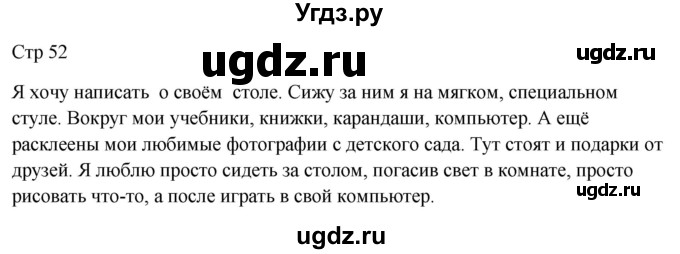 Угдз.ру

Стр 52

ugdz.ru

ugdz.ru

Я хочу написать о своём столе. Сижу за ним я на мягком, специальном стуле. Вокруг мои учебники, книжки, карандаши, компьютер. А ещё расклеены мои любимые фотографии с детского сада. Тут стоят и подарки от друзей. Я люблю просто сидеть за столом, погасив свет в комнате, просто рисовать что-то, а после играть в свой компьютер.

ugdz.ru

ugdz.ru